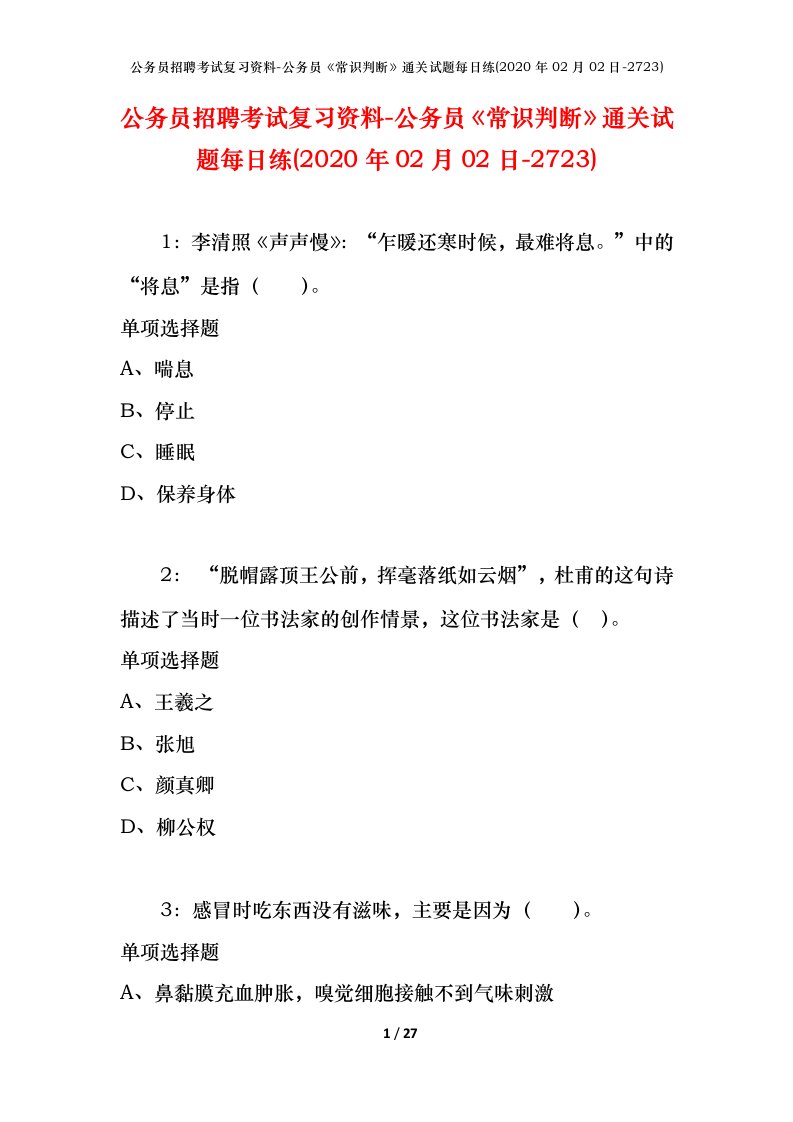 公务员招聘考试复习资料-公务员《常识判断》通关试题每日练(2020 年 02 月 02 日-2723)

公务员招聘考试复习资料-公务员《常识判断》通关试题每日练(2020 年 02 月 02 日-2723)

1：李清照《声声慢》：“乍暖还寒时候，最难将息。”中的“将息”是指（　　）。

单项选择题

A、喘息

B、停止

C、睡眠

D、保养身体

2：“脱帽露顶王公前，挥毫落纸如云烟”，杜甫的这句诗描述了当时一位书法家的创作情景，这位书法家是（　）。

单项选择题

A、王羲之

B、张旭

C、颜真卿

D、柳公权

3：感冒时吃东西没有滋味，主要是因为（　　）。

单项选择题

A、鼻黏膜充血肿胀，嗅觉细胞接触不到气味刺激

1 / 27